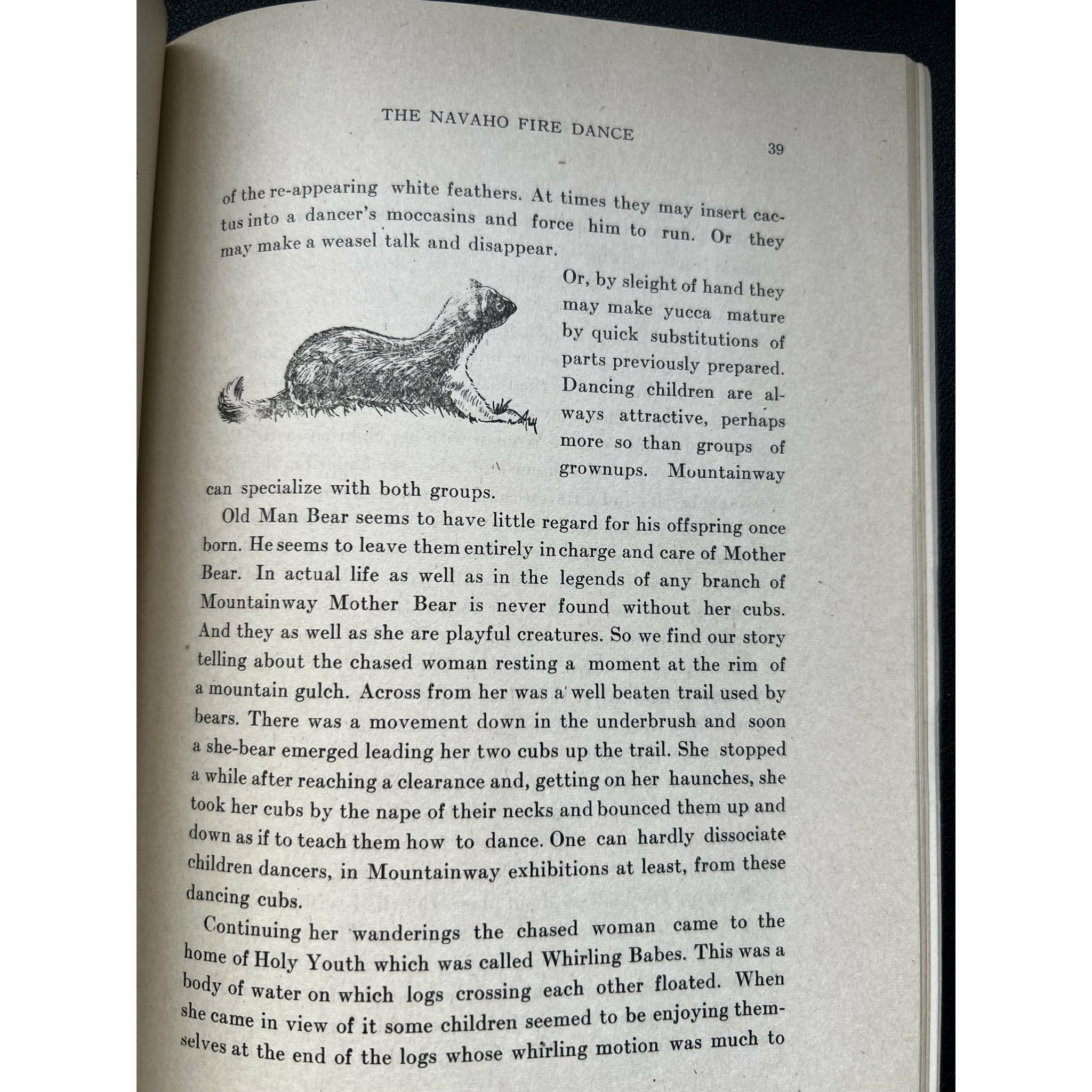 THE NAVAHO FIRE DANCE

39

of the re-appearing white feathers. At times they may insert cactus into a dancer's moccasins and force him to run. Or they may make a weasel talk and disappear.

Or, by sleight of hand they may make yucca mature by quick substitutions of parts previously prepared. Dancing children are always attractive, perhaps more so than groups of grownups. Mountainway can specialize with both groups.

Old Man Bear seems to have little regard for his offspring once born. He seems to leave them entirely in charge and care of Mother Bear. In actual life as well as in the legends of any branch of Mountainway Mother Bear is never found without her cubs. And they as well as she are playful creatures. So we find our story telling about the chased woman resting a moment at the rim of a mountain gulch. Across from her was a well beaten trail used by bears. There was a movement down in the underbrush and soon a she-bear emerged leading her two cubs up the trail. She stopped a while after reaching a clearance and, getting on her haunches, she took her cubs by the nape of their necks and bounced them up and down as if to teach them how to dance. One can hardly dissociate children dancers, in Mountainway exhibitions at least, from these dancing cubs.

Continuing her wanderings the chased woman came to the home of Holy Youth which was called Whirling Babes. This was a body of water on which logs crossing each other floated. When she came in view of it some children seemed to be enjoying themselves at the end of the logs whose whirling motion was much to